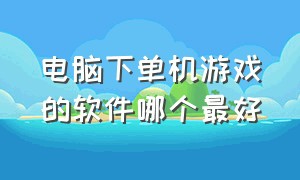 电脑下单机游戏的软件哪个最好